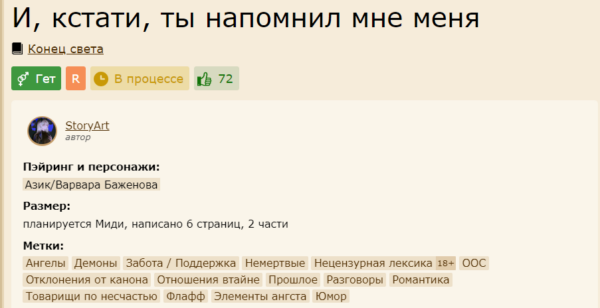 И, кстати, ты напомнил мне меня

Конец света

Гет R В процессе 72

StoryArt
автор

Пэйринг и персонажи:
Азик/Варвара Баженова

Размер:
планируется Миди, написано 6 страниц, 2 части

Метки:
Ангелы Демоны Забота / Поддержка Немертвые Нецензурная лексика 18+ ООС Отклонения от канона Отношения втайне Прошлое Разговоры Романтика Товарищи по несчастью Флафф Элементы ангста Юмор